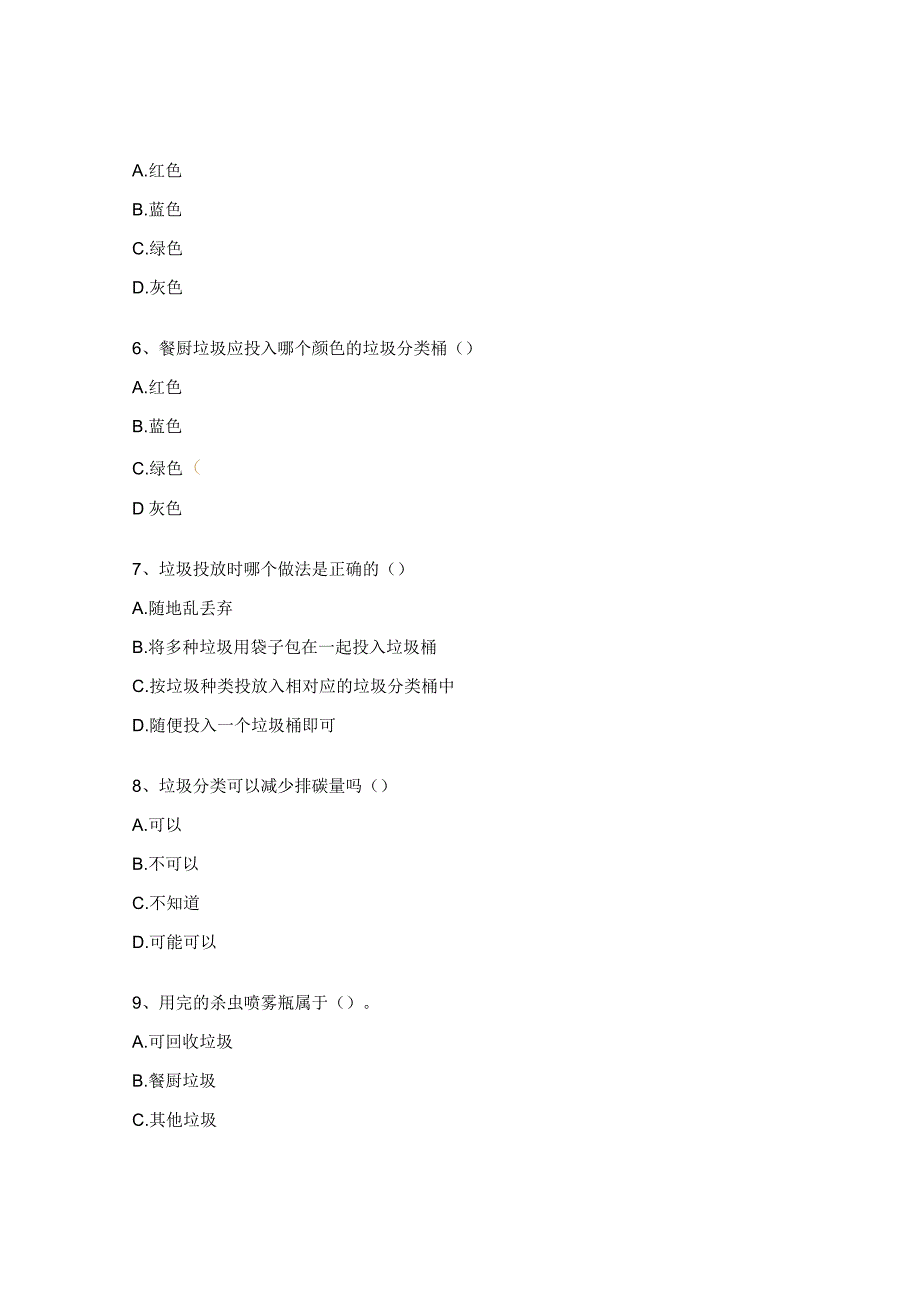 A.红色

B.蓝色

C.绿色

D.灰色

6、餐厨垃圾应投入哪个颜色的垃圾分类桶（）

A.红色

B.蓝色

C.绿色（

D 灰色

7、垃圾投放时哪个做法是正确的（）

A.随地乱丢弃

B.将多种垃圾用袋子包在一起投入垃圾桶

C.按垃圾种类投放入相对应的垃圾分类桶中

D.随便投入一个垃圾桶即可

8、垃圾分类可以减少排碳量吗（）

A.可以

B.不可以

C.不知道

D.可能可以

9、用完的杀虫喷雾瓶属于（）。

A.可回收垃圾

B.餐厨垃圾

C.其他垃圾